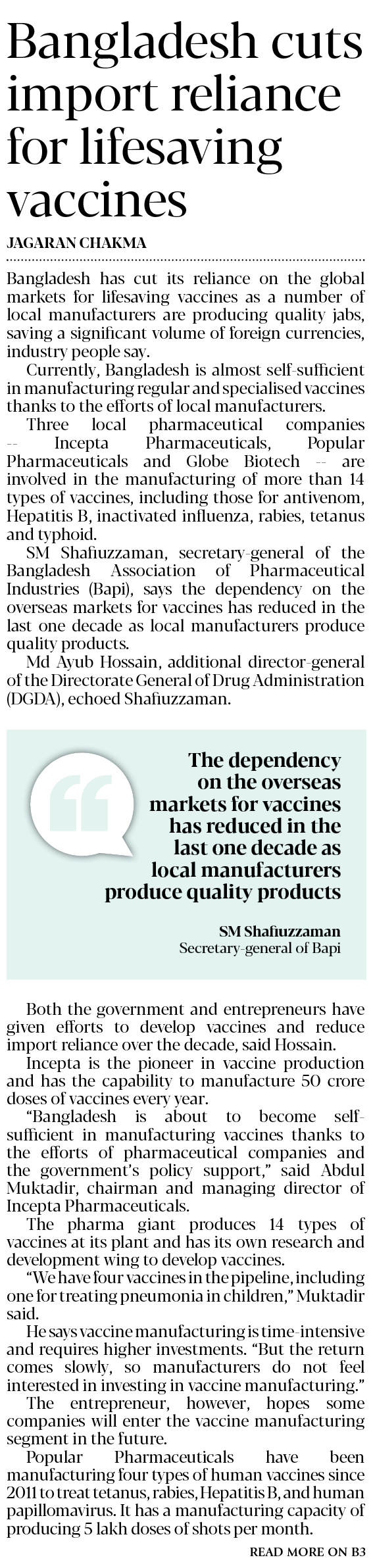 Bangladesh cuts import reliance for lifesaving vaccines

JAGARAN CHAKMA

Bangladesh has cut its reliance on the global markets for lifesaving vaccines as a number of local manufacturers are producing quality jabs, saving a significant volume of foreign currencies, industry people say.

Currently, Bangladesh is almost self-sufficient in manufacturing regular and specialised vaccines thanks to the efforts of local manufacturers.

Three local pharmaceutical companies -- Incepta Pharmaceuticals, Popular Pharmaceuticals and Globe Biotech -- are involved in the manufacturing of more than 14 types of vaccines, including those for antivenom, Hepatitis B, inactivated influenza, rabies, tetanus and typhoid.

SM Shafiuzzaman, secretary-general of the Bangladesh Association of Pharmaceutical Industries (Bapi), says the dependency on the overseas markets for vaccines has reduced in the last one decade as local manufacturers produce quality products.

Md Ayub Hossain, additional director-general of the Directorate General of Drug Administration (DGDA), echoed Shafiuzzaman.

The dependency on the overseas markets for vaccines has reduced in the last one decade as local manufacturers produce quality products

SM Shafiuzzaman
Secretary-general of Bapi

Both the government and entrepreneurs have given efforts to develop vaccines and reduce import reliance over the decade, said Hossain.

Incepta is the pioneer in vaccine production and has the capability to manufacture 50 crore doses of vaccines every year.

"Bangladesh is about to become self-sufficient in manufacturing vaccines thanks to the efforts of pharmaceutical companies and the government's policy support," said Abdul Muktadir, chairman and managing director of Incepta Pharmaceuticals.

The pharma giant produces 14 types of vaccines at its plant and has its own research and development wing to develop vaccines.

"We have four vaccines in the pipeline, including one for treating pneumonia in children," Muktadir said.

He says vaccine manufacturing is time-intensive and requires higher investments. "But the return comes slowly, so manufacturers do not feel interested in investing in vaccine manufacturing."

The entrepreneur, however, hopes some companies will enter the vaccine manufacturing segment in the future.

Popular Pharmaceuticals have been manufacturing four types of human vaccines since 2011 to treat tetanus, rabies, Hepatitis B, and human papillomavirus. It has a manufacturing capacity of producing 5 lakh doses of shots per month.

READ MORE ON B3